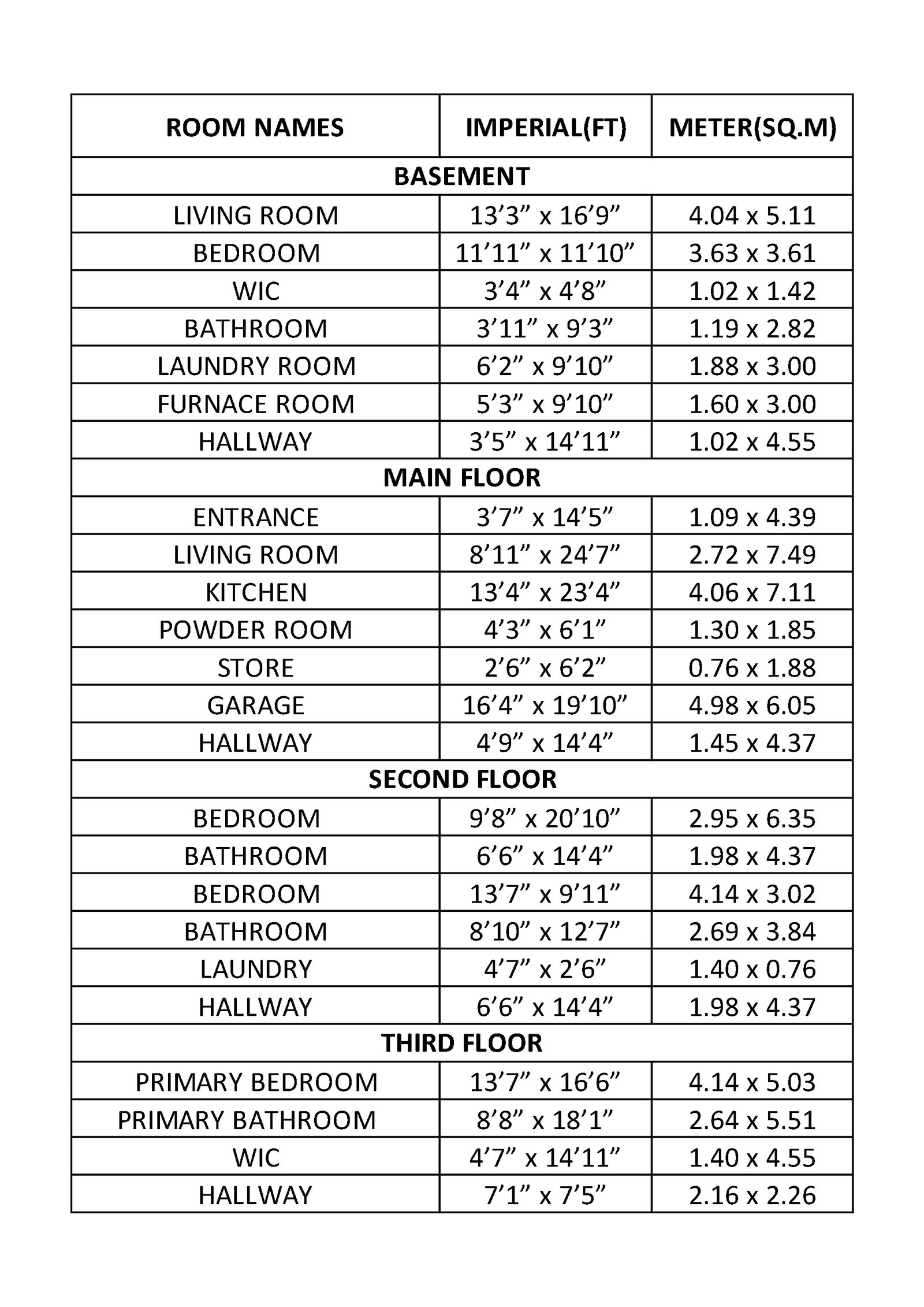 | ROOM NAMES | IMPERIAL(FT) | METER(SQ.M) |
|---|---|---|
| BASEMENT | | |
| LIVING ROOM | 13’3” x 16’9” | 4.04 x 5.11 |
| BEDROOM | 11’11” x 11’10” | 3.63 x 3.61 |
| WIC | 3’4” x 4’8” | 1.02 x 1.42 |
| BATHROOM | 3’11” x 9’3” | 1.19 x 2.82 |
| LAUNDRY ROOM | 6’2” x 9’10” | 1.88 x 3.00 |
| FURNACE ROOM | 5’3” x 9’10” | 1.60 x 3.00 |
| HALLWAY | 3’5” x 14’11” | 1.02 x 4.55 |
| MAIN FLOOR | | |
| ENTRANCE | 3’7” x 14’5” | 1.09 x 4.39 |
| LIVING ROOM | 8’11” x 24’7” | 2.72 x 7.49 |
| KITCHEN | 13’4” x 23’4” | 4.06 x 7.11 |
| POWDER ROOM | 4’3” x 6’1” | 1.30 x 1.85 |
| STORE | 2’6” x 6’2” | 0.76 x 1.88 |
| GARAGE | 16’4” x 19’10” | 4.98 x 6.05 |
| HALLWAY | 4’9” x 14’4” | 1.45 x 4.37 |
| SECOND FLOOR | | |
| BEDROOM | 9’8” x 20’10” | 2.95 x 6.35 |
| BATHROOM | 6’6” x 14’4” | 1.98 x 4.37 |
| BEDROOM | 13’7” x 9’11” | 4.14 x 3.02 |
| BATHROOM | 8’10” x 12’7” | 2.69 x 3.84 |
| LAUNDRY | 4’7” x 2’6” | 1.40 x 0.76 |
| HALLWAY | 6’6” x 14’4” | 1.98 x 4.37 |
| THIRD FLOOR | | |
| PRIMARY BEDROOM | 13’7” x 16’6” | 4.14 x 5.03 |
| PRIMARY BATHROOM | 8’8” x 18’1” | 2.64 x 5.51 |
| WIC | 4’7” x 14’11” | 1.40 x 4.55 |
| HALLWAY | 7’1” x 7’5” | 2.16 x 2.26 |